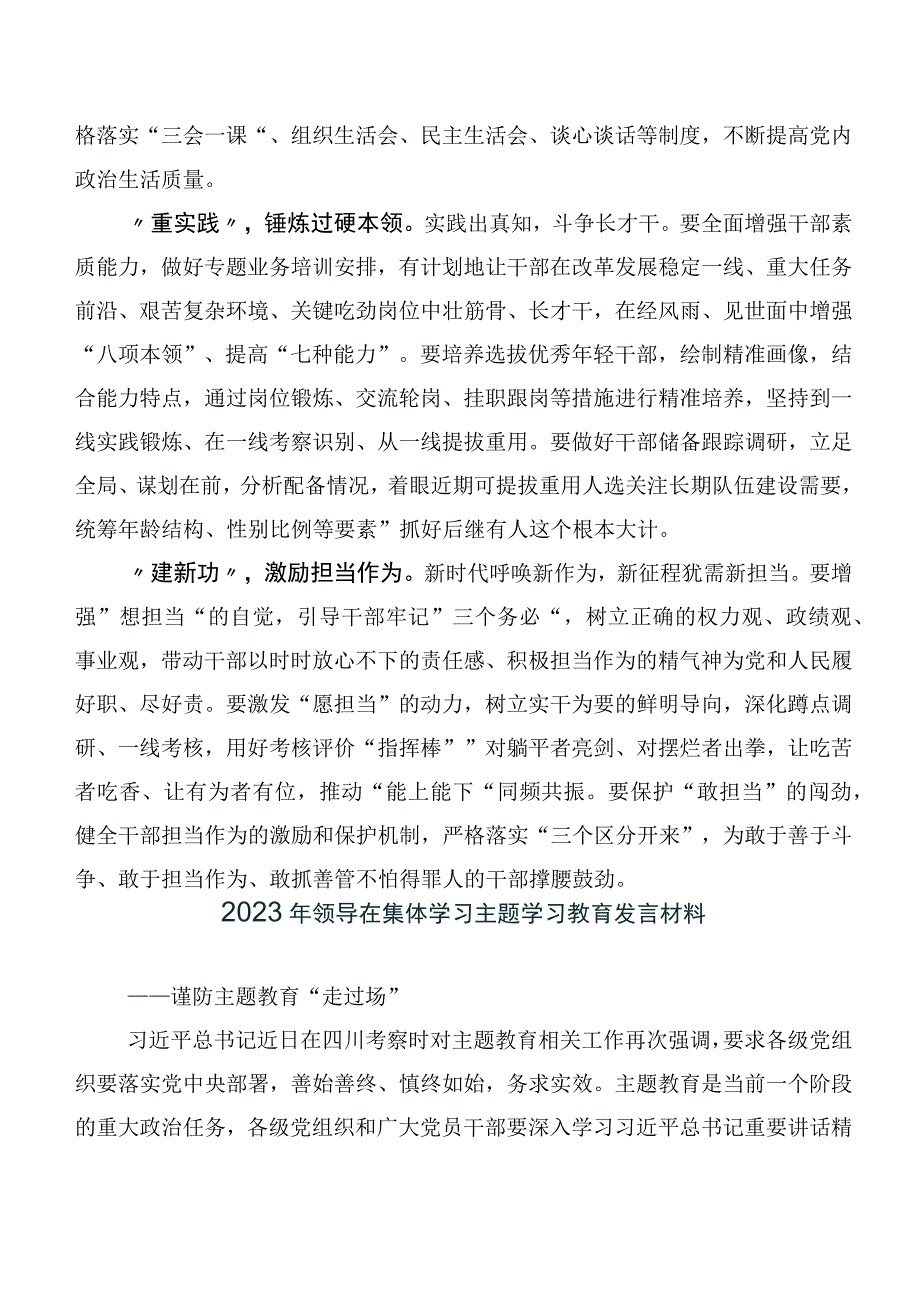 格落实“三会一课“、组织生活会、民主生活会、谈心谈话等制度，不断提高党内政治生活质量。

〃重实践〃，锤炼过硬本领。实践出真知，斗争长才干。要全面增强干部素质能力，做好专题业务培训安排，有计划地让干部在改革发展稳定一线、重大任务前沿、艰苦复杂环境、关键吃劲岗位中壮筋骨、长才干，在经风雨、见世面中增强“八项本领”、提高“七种能力”。要培养选拔优秀年轻干部，绘制精准画像，结合能力特点，通过岗位锻炼、交流轮岗、挂职跟岗等措施进行精准培养，坚持到一线实践锻炼、在一线考察识别、从一线提拔重用。要做好干部储备跟踪调研，立足全局、谋划在前，分析配备情况，着眼近期可提拔重用人选关注长期队伍建设需要，统筹年龄结构、性别比例等要素”抓好后继有人这个根本大计。

〃建新功〃，激励担当作为。新时代呼唤新作为，新征程犹需新担当。要增强”想担当“的自觉，引导干部牢记”三个务必“，树立正确的权力观、政绩观、事业观，带动干部以时时放心不下的责任感、积极担当作为的精气神为党和人民履好职、尽好责。要激发“愿担当”的动力，树立实干为要的鲜明导向，深化蹲点调研、一线考核，用好考核评价“指挥棒””对躺平者亮剑、对摆烂者出拳，让吃苦者吃香、让有为者有位，推动“能上能下“同频共振。要保护“敢担当”的闯劲，健全干部担当作为的激励和保护机制，严格落实“三个区分开来”，为敢于善于斗争、敢于担当作为、敢抓善管不怕得罪人的干部撑腰鼓劲。

2023年领导在集体学习主题学习教育发言材料

——谨防主题教育“走过场”

习近平总书记近日在四川考察时对主题教育相关工作再次强调，要求各级党组织要落实党中央部署，善始善终、慎终如始，务求实效。主题教育是当前一个阶段的重大政治任务，各级党组织和广大党员干部要深入学习习近平总书记重要讲话精